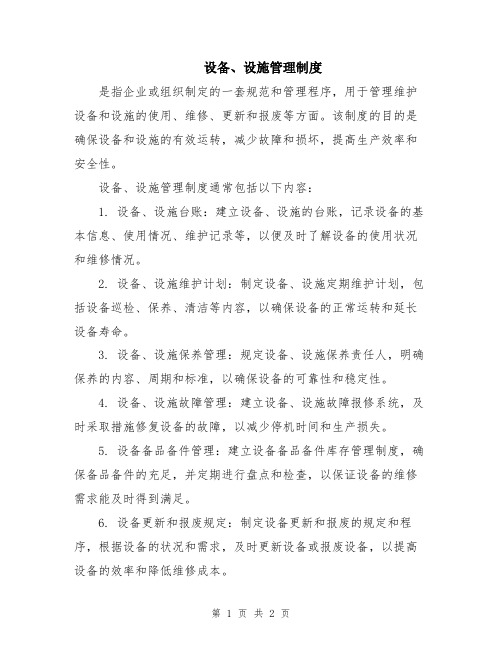 设备、设施管理制度

是指企业或组织制定的一套规范和管理程序，用于管理维护设备和设施的使用、维修、更新和报废等方面。该制度的目的是确保设备和设施的有效运转，减少故障和损坏，提高生产效率和安全性。

设备、设施管理制度通常包括以下内容：

1. 设备、设施台账：建立设备、设施的台账，记录设备的基本信息、使用情况、维护记录等，以便及时了解设备的使用状况和维修情况。

2. 设备、设施维护计划：制定设备、设施定期维护计划，包括设备巡检、保养、清洁等内容，以确保设备的正常运转和延长设备寿命。

3. 设备、设施保养管理：规定设备、设施保养责任人，明确保养的内容、周期和标准，以确保设备的可靠性和稳定性。

4. 设备、设施故障管理：建立设备、设施故障报修系统，及时采取措施修复设备的故障，以减少停机时间和生产损失。

5. 设备备品备件管理：建立设备备品备件库存管理制度，确保备品备件的充足，并定期进行盘点和检查，以保证设备的维修需求能及时得到满足。

6. 设备更新和报废规定：制定设备更新和报废的规定和程序，根据设备的状况和需求，及时更新设备或报废设备，以提高设备的效率和降低维修成本。

第 1 页 共 2 页